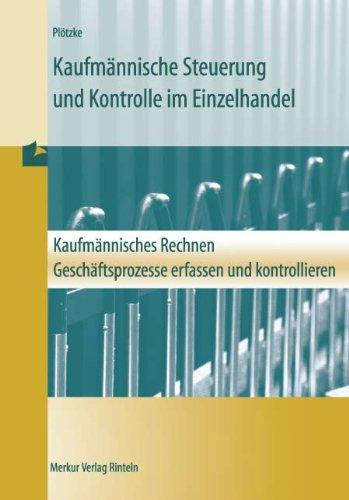 Plötzke

Kaufmännische Steuerung und Kontrolle im Einzelhandel

Kaufmännisches Rechnen
Geschäftsprozesse erfassen und kontrollieren

Merkur Verlag Rinteln